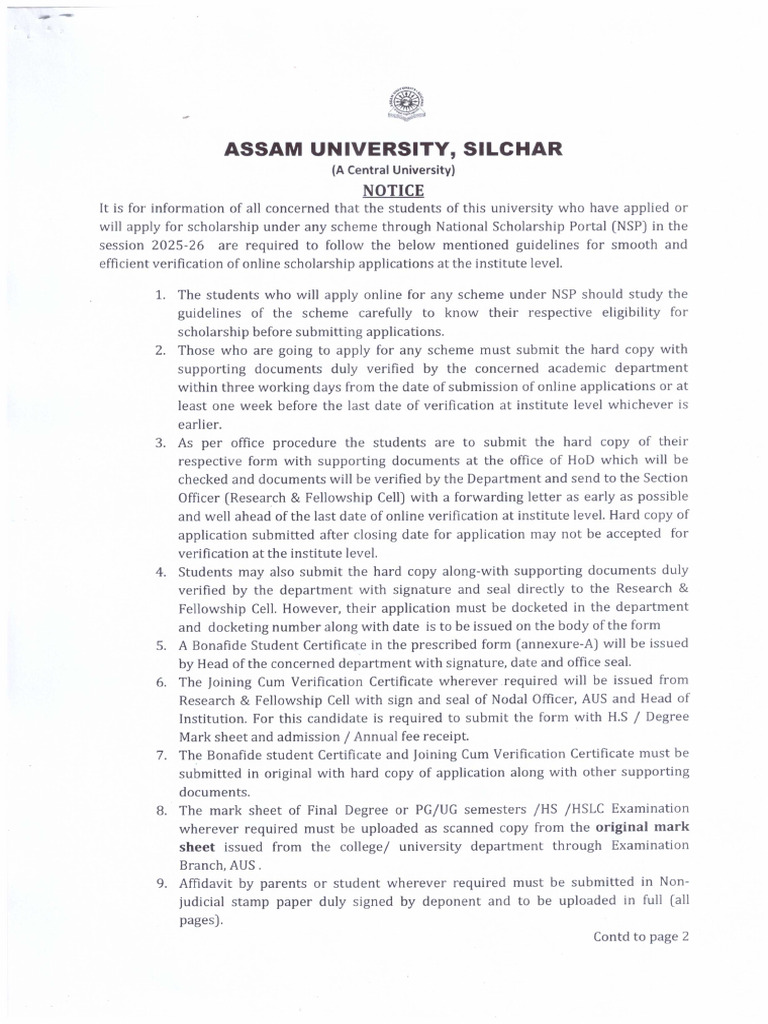 ASSAM UNIVERSITY, SILCHAR
(A Central University)
NOTICE

It is for information of all concerned that the students of this university who have applied or will apply for scholarship under any scheme through National Scholarship Portal (NSP) in the session 2025-26 are required to follow the below mentioned guidelines for smooth and efficient verification of online scholarship applications at the institute level.

1. The students who will apply online for any scheme under NSP should study the guidelines of the scheme carefully to know their respective eligibility for scholarship before submitting applications.
2. Those who are going to apply for any scheme must submit the hard copy with supporting documents duly verified by the concerned academic department within three working days from the date of submission of online applications or at least one week before the last date of verification at institute level whichever is earlier.
3. As per office procedure the students are to submit the hard copy of their respective form with supporting documents at the office of HoD which will be checked and documents will be verified by the Department and send to the Section Officer (Research & Fellowship Cell) with a forwarding letter as early as possible and well ahead of the last date of online verification at institute level. Hard copy of application submitted after closing date for application may not be accepted for verification at the institute level.
4. Students may also submit the hard copy along-with supporting documents duly verified by the department with signature and seal directly to the Research & Fellowship Cell. However, their application must be docketed in the department and docketing number along with date is to be issued on the body of the form
5. A Bonafide Student Certificate in the prescribed form (annexure-A) will be issued by Head of the concerned department with signature, date and office seal.
6. The Joining Cum Verification Certificate wherever required will be issued from Research & Fellowship Cell with sign and seal of Nodal Officer, AUS and Head of Institution. For this candidate is required to submit the form with H.S / Degree Mark sheet and admission / Annual fee receipt.
7. The Bonafide student Certificate and Joining Cum Verification Certificate must be submitted in original with hard copy of application along with other supporting documents.
8. The mark sheet of Final Degree or PG/UG semesters /HS /HSLC Examination wherever required must be uploaded as scanned copy from the original mark sheet issued from the college/ university department through Examination Branch, AUS .
9. Affidavit by parents or student wherever required must be submitted in Non-judicial stamp paper duly signed by deponent and to be uploaded in full (all pages).

Contd to page 2